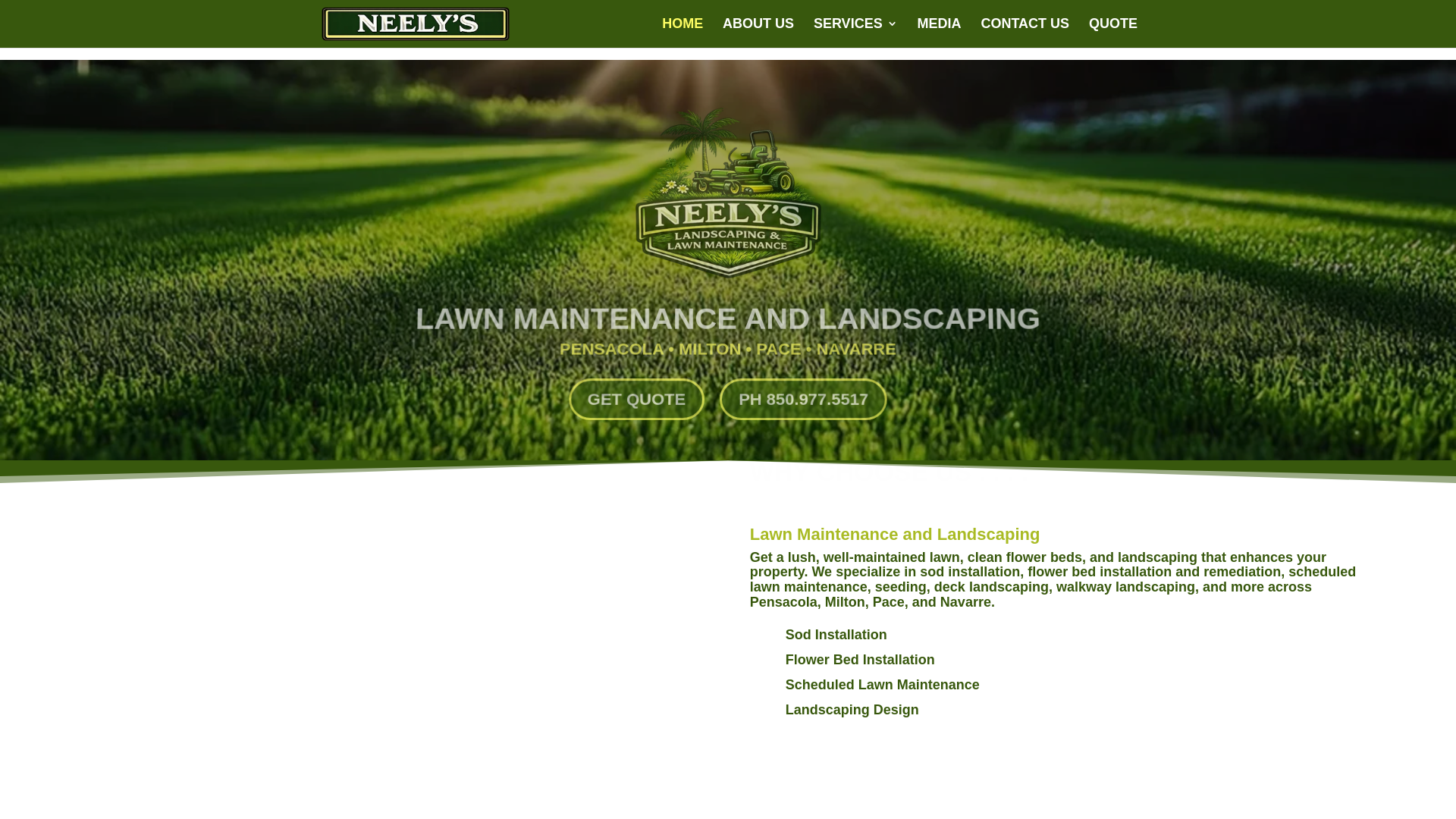 NEELY'S

HOME ABOUT US SERVICES MEDIA CONTACT US QUOTE

NEELY'S
LANDSCAPING & LAWN MAINTENANCE

LAWN MAINTENANCE AND LANDSCAPING
PENSACOLA • MILTON • PACE • NAVARRE

GET QUOTE PH 850.977.5517

Lawn Maintenance and Landscaping

Get a lush, well-maintained lawn, clean flower beds, and landscaping that enhances your property. We specialize in sod installation, flower bed installation and remediation, scheduled lawn maintenance, seeding, deck landscaping, walkway landscaping, and more across Pensacola, Milton, Pace, and Navarre.

Sod Installation
Flower Bed Installation
Scheduled Lawn Maintenance
Landscaping Design